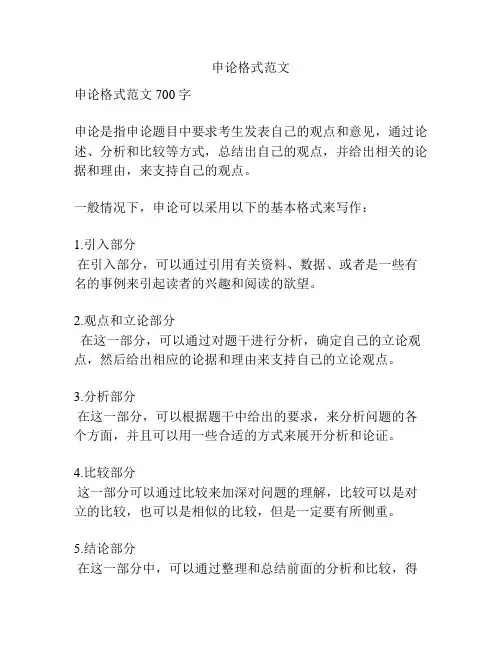 申论格式范文

申论格式范文 700 字

申论是指申论题目中要求考生发表自己的观点和意见，通过论述、分析和比较等方式，总结出自己的观点，并给出相关的论据和理由，来支持自己的观点。

一般情况下，申论可以采用以下的基本格式来写作：

1.引入部分
在引入部分，可以通过引用有关资料、数据、或者是一些有名的事例来引起读者的兴趣和阅读的欲望。

2.观点和立论部分
在这一部分，可以通过对题干进行分析，确定自己的立论观点，然后给出相应的论据和理由来支持自己的立论观点。

3.分析部分
在这一部分，可以根据题干中给出的要求，来分析问题的各个方面，并且可以用一些合适的方式来展开分析和论证。

4.比较部分
这一部分可以通过比较来加深对问题的理解，比较可以是对立的比较，也可以是相似的比较，但是一定要有所侧重。

5.结论部分
在这一部分中，可以通过整理和总结前面的分析和比较，得